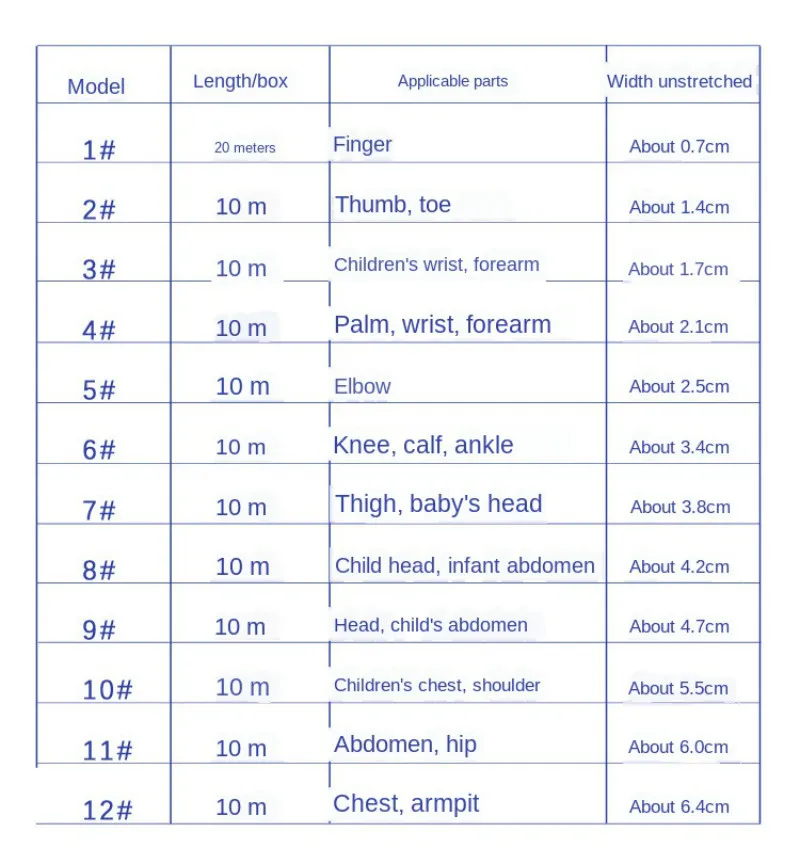 | Model | Length/box | Applicable parts | Width unstretched |
|---|---|---|---|
| 1# | 20 meters | Finger | About 0.7cm |
| 2# | 10 m | Thumb, toe | About 1.4cm |
| 3# | 10 m | Children's wrist, forearm | About 1.7cm |
| 4# | 10 m | Palm, wrist, forearm | About 2.1cm |
| 5# | 10 m | Elbow | About 2.5cm |
| 6# | 10 m | Knee, calf, ankle | About 3.4cm |
| 7# | 10 m | Thigh, baby's head | About 3.8cm |
| 8# | 10 m | Child head, infant abdomen | About 4.2cm |
| 9# | 10 m | Head, child's abdomen | About 4.7cm |
| 10# | 10 m | Children's chest, shoulder | About 5.5cm |
| 11# | 10 m | Abdomen, hip | About 6.0cm |
| 12# | 10 m | Chest, armpit | About 6.4cm |